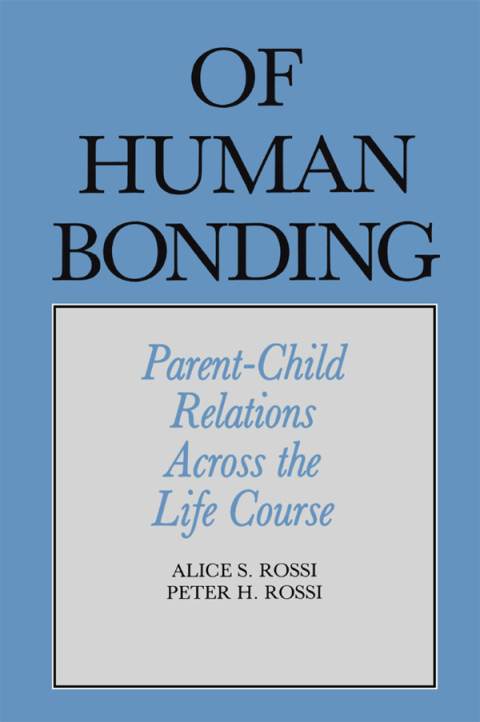 OF
HUMAN
BONDING

Parent-Child
Relations
Across the
Life Course

ALICE S. ROSSI
PETER H. ROSSI